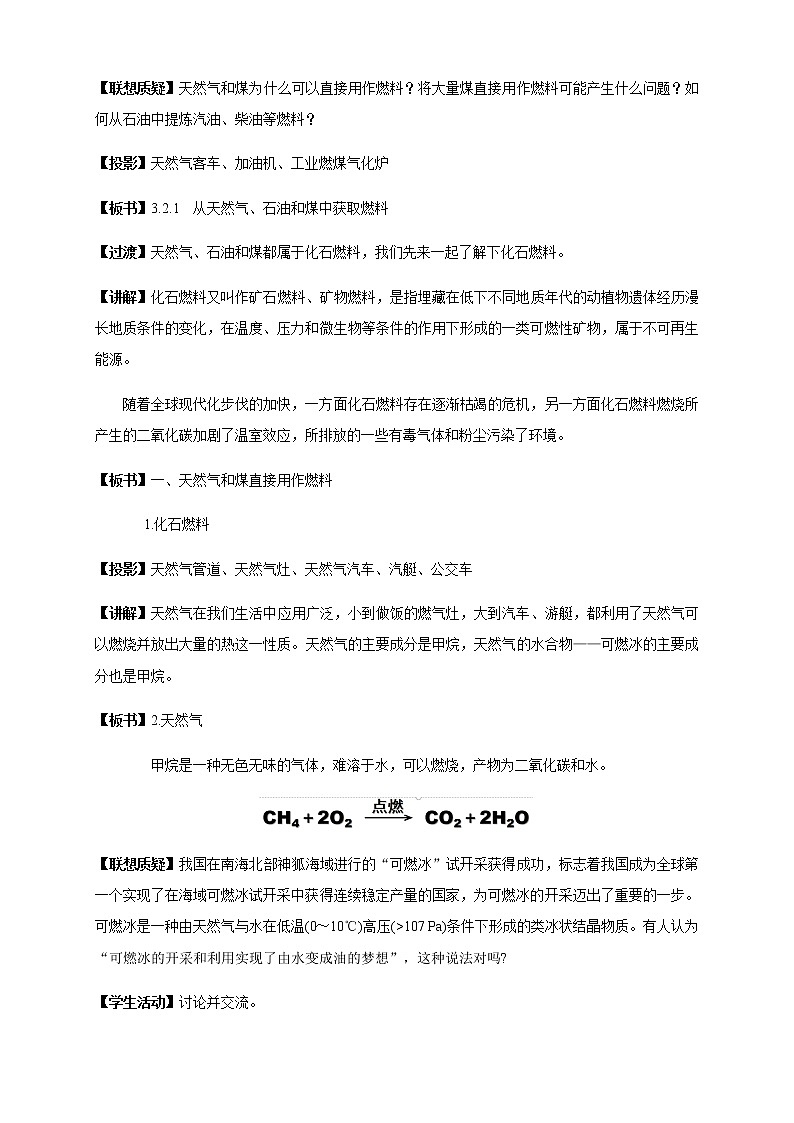 【联想质疑】天然气和煤为什么可以直接用作燃料？将大量煤直接用作燃料可能产生什么问题？如何从石油中提炼汽油、柴油等燃料？

【投影】天然气客车、加油机、工业燃煤气化炉

【板书】3.2.1 从天然气、石油和煤中获取燃料

【过渡】天然气、石油和煤都属于化石燃料，我们先来一起了解下化石燃料。

【讲解】化石燃料又叫作矿石燃料、矿物燃料，是指埋藏在低下不同地质年代的动植物遗体经历漫长地质条件的变化，在温度、压力和微生物等条件的作用下形成的一类可燃性矿物，属于不可再生能源。

随着全球现代化步伐的加快，一方面化石燃料存在逐渐枯竭的危机，另一方面化石燃料燃烧所产生的二氧化碳加剧了温室效应，所排放的一些有毒气体和粉尘污染了环境。

【板书】一、天然气和煤直接用作燃料

1.化石燃料

【投影】天然气管道、天然气灶、天然气汽车、汽艇、公交车

【讲解】天然气在我们生活中应用广泛，小到做饭的燃气灶，大到汽车、游艇，都利用了天然气可以燃烧并放出大量的热这一性质。天然气的主要成分是甲烷，天然气的水合物——可燃冰的主要成分也是甲烷。

【板书】2.天然气

甲烷是一种无色无味的气体，难溶于水，可以燃烧，产物为二氧化碳和水。

$CH_4 + 2O_2 \xrightarrow{点燃} CO_2 + 2H_2O$

【联想质疑】我国在南海北部神狐海域进行的“可燃冰”试开采获得成功，标志着我国成为全球第一个实现了在海域可燃冰试开采中获得连续稳定产量的国家，为可燃冰的开采迈出了重要的一步。可燃冰是一种由天然气与水在低温(0~10℃)高压(>107 Pa)条件下形成的类冰状结晶物质。有人认为“可燃冰的开采和利用实现了由水变成油的梦想”，这种说法对吗?

【学生活动】讨论并交流。